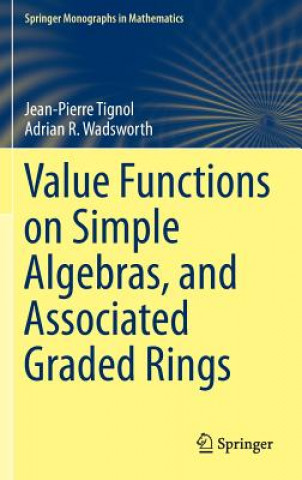 Springer Monographs in Mathematics

Jean-Pierre Tignol
Adrian R. Wadsworth

Value Functions on Simple Algebras, and Associated Graded Rings

Springer